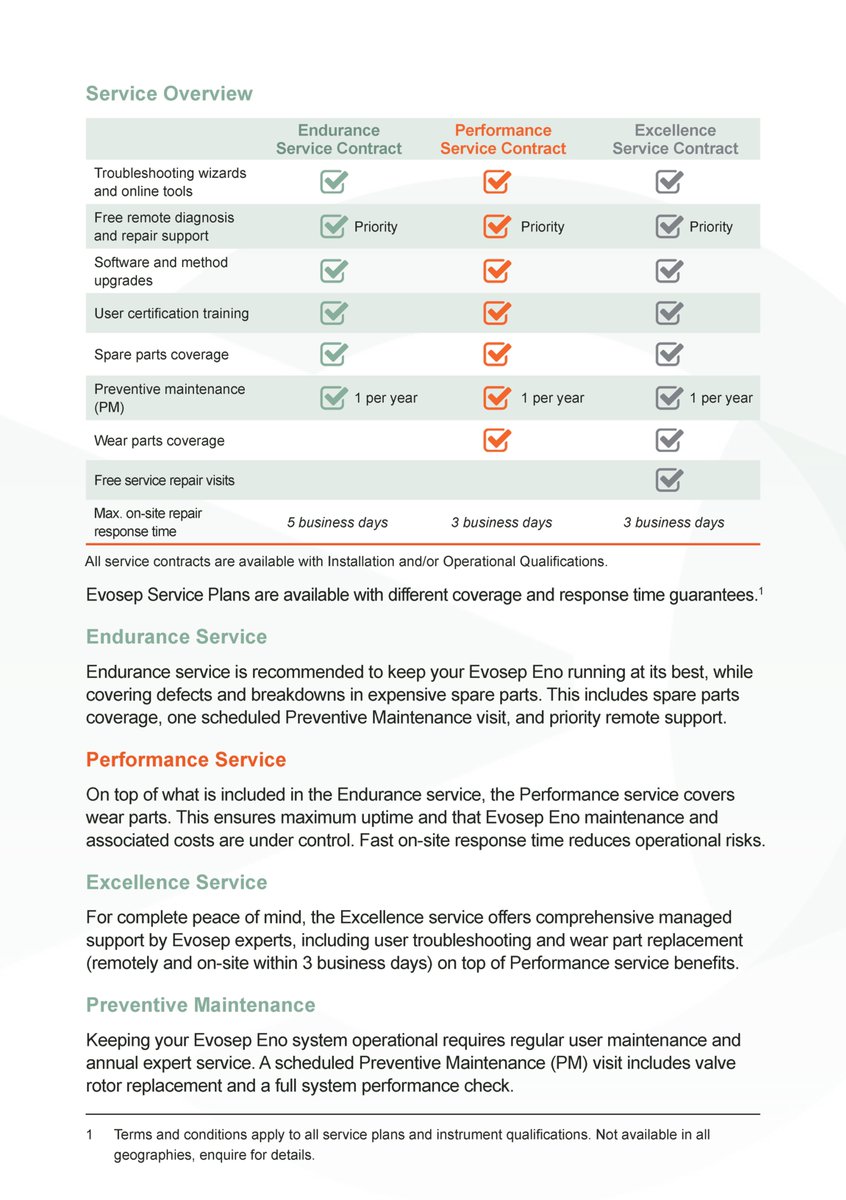 Service Overview

| | Endurance Service Contract | Performance Service Contract | Excellence Service Contract |
|---|---|---|---|
| Troubleshooting wizards and online tools | ✓ | ✓ | ✓ |
| Free remote diagnosis and repair support | ✓ Priority | ✓ Priority | ✓ Priority |
| Software and method upgrades | ✓ | ✓ | ✓ |
| User certification training | ✓ | ✓ | ✓ |
| Spare parts coverage | ✓ | ✓ | ✓ |
| Preventive maintenance (PM) | ✓ 1 per year | ✓ 1 per year | ✓ 1 per year |
| Wear parts coverage | | ✓ | ✓ |
| Free service repair visits | | | ✓ |
| Max. on-site repair response time | 5 business days | 3 business days | 3 business days |

All service contracts are available with Installation and/or Operational Qualifications.

Evosep Service Plans are available with different coverage and response time guarantees.$^1$

Endurance Service

Endurance service is recommended to keep your Evosep Eno running at its best, while covering defects and breakdowns in expensive spare parts. This includes spare parts coverage, one scheduled Preventive Maintenance visit, and priority remote support.

Performance Service

On top of what is included in the Endurance service, the Performance service covers wear parts. This ensures maximum uptime and that Evosep Eno maintenance and associated costs are under control. Fast on-site response time reduces operational risks.

Excellence Service

For complete peace of mind, the Excellence service offers comprehensive managed support by Evosep experts, including user troubleshooting and wear part replacement (remotely and on-site within 3 business days) on top of Performance service benefits.

Preventive Maintenance

Keeping your Evosep Eno system operational requires regular user maintenance and annual expert service. A scheduled Preventive Maintenance (PM) visit includes valve rotor replacement and a full system performance check.

1 Terms and conditions apply to all service plans and instrument qualifications. Not available in all geographies, enquire for details.